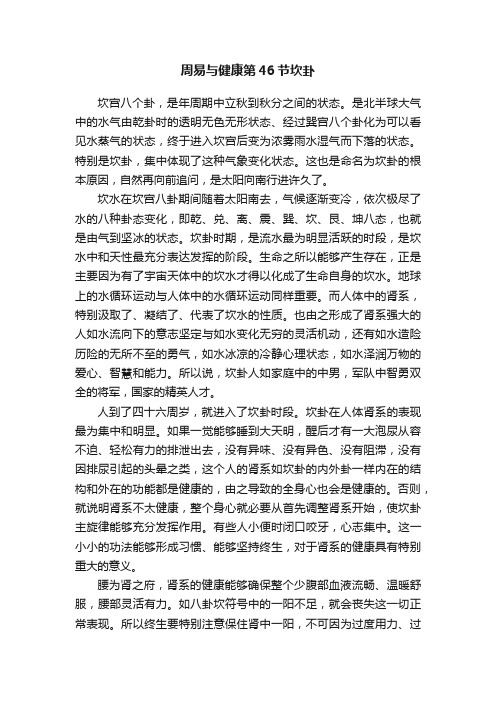 周易与健康第46节坎卦

坎宫八个卦，是年周期中立秋到秋分之间的状态。是北半球大气中的水气由乾卦时的透明无色无形状态、经过巽宫八个卦化为可以看见水蒸气的状态，终于进入坎宫后变为浓雾雨水湿气而下落的状态。特别是坎卦，集中体现了这种气象变化状态。这也是命名为坎卦的根本原因，自然再向前追问，是太阳向南行进许久了。

坎水在坎宫八卦期间随着太阳南去，气候逐渐变冷，依次极尽了水的八种卦态变化，即乾、兑、离、震、巽、坎、艮、坤八态，也就是由气到坚冰的状态。坎卦时期，是流水最为明显活跃的时段，是坎水中和天性最充分表达发挥的阶段。生命之所以能够产生存在，正是主要因为有了宇宙天体中的坎水才得以化成了生命自身的坎水。地球上的水循环运动与人体中的水循环运动同样重要。而人体中的肾系，特别汲取了、凝结了、代表了坎水的性质。也由之形成了肾系强大的人如水流向下的意志坚定与如水变化无穷的灵活机动，还有如水造险历险的无所不至的勇气，如水冰凉的冷静心理状态，如水泽润万物的爱心、智慧和能力。所以说，坎卦人如家庭中的中男，军队中智勇双全的将军，国家的精英人才。

人到了四十六周岁，就进入了坎卦时段。坎卦在人体肾系的表现最为集中和明显。如果一觉能够睡到大天明，醒后才有一大泡尿从容不迫、轻松有力的排泄出去，没有异味、没有异色、没有阻滞，没有因排尿引起的头晕之类，这个人的肾系如坎卦的内外卦一样内在的结构和外在的功能都是健康的，由之导致的全身心也会是健康的。否则，就说明肾系不太健康，整个身心就必要从首先调整肾系开始，使坎卦主旋律能够充分发挥作用。有些人小便时闭口咬牙，心志集中。这一小小的功法能够形成习惯、能够坚持终生，对于肾系的健康具有特别重大的意义。

腰为肾之府，肾系的健康能够确保整个少腹部血液流畅、温暖舒服，腰部灵活有力。如八卦坎符号中的一阳不足，就会丧失这一切正常表现。所以终生要特别注意保住肾中一阳，不可因为过度用力、过